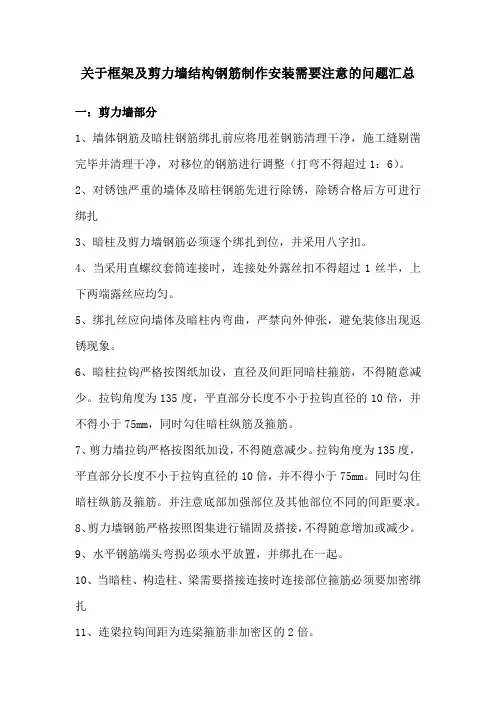 关于框架及剪力墙结构钢筋制作安装需要注意的问题汇总

一：剪力墙部分

1、墙体钢筋及暗柱钢筋绑扎前应将甩茬钢筋清理干净，施工缝剔凿完毕并清理干净，对移位的钢筋进行调整（打弯不得超过 1：6）。

2、对锈蚀严重的墙体及暗柱钢筋先进行除锈，除锈合格后方可进行绑扎

3、暗柱及剪力墙钢筋必须逐个绑扎到位，并采用八字扣。

4、当采用直螺纹套筒连接时，连接处外露丝扣不得超过 1 丝半，上下两端露丝应均匀。

5、绑扎丝应向墙体及暗柱内弯曲，严禁向外伸张，避免装修出现返锈现象。

6、暗柱拉钩严格按图纸加设，直径及间距同暗柱箍筋，不得随意减少。拉钩角度为 135 度，平直部分长度不小于拉钩直径的 10 倍，并不得小于 75mm，同时勾住暗柱纵筋及箍筋。

7、剪力墙拉钩严格按图纸加设，不得随意减少。拉钩角度为 135 度，平直部分长度不小于拉钩直径的 10 倍，并不得小于 75mm。同时勾住暗柱纵筋及箍筋。并注意底部加强部位及其他部位不同的间距要求。

8、剪力墙钢筋严格按照图集进行锚固及搭接，不得随意增加或减少。

9、水平钢筋端头弯拐必须水平放置，并绑扎在一起。

10、当暗柱、构造柱、梁需要搭接连接时连接部位箍筋必须要加密绑扎

11、连梁拉钩间距为连梁箍筋非加密区的 2 倍。